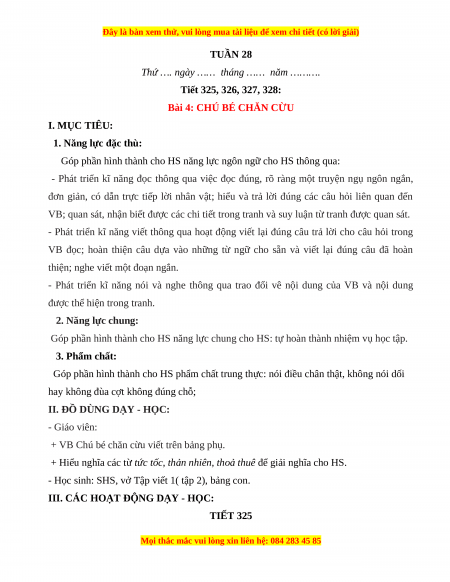 Đây là bản xem thử, vui lòng mua tài liệu để xem chi tiết (có lời giải)

TUẦN 28

Thứ …. ngày …… tháng …… năm ……….

Tiết 325, 326, 327, 328:

Bài 4: CHÚ BÉ CHĂN CỪU

I. MỤC TIÊU:

1. Năng lực đặc thù:

Góp phần hình thành cho HS năng lực ngôn ngữ cho HS thông qua:

- Phát triển kĩ năng đọc thông qua việc đọc đúng, rõ ràng một truyện ngụ ngôn ngắn, đơn giản, có dẫn trực tiếp lời nhân vật; hiểu và trả lời đúng các câu hỏi liên quan đến VB; quan sát, nhận biết được các chi tiết trong tranh và suy luận từ tranh được quan sát.

- Phát triển kĩ năng viết thông qua hoạt động viết lại đúng câu trả lời cho câu hỏi trong VB đọc; hoàn thiện câu dựa vào những từ ngữ cho sẵn và viết lại đúng câu đã hoàn thiện; nghe viết một đoạn ngắn.

- Phát triển kĩ năng nói và nghe thông qua trao đổi về nội dung của VB và nội dung được thể hiện trong tranh.

2. Năng lực chung:

Góp phần hình thành cho HS năng lực chung cho HS: tự hoàn thành nhiệm vụ học tập.

3. Phẩm chất:

Góp phần hình thành cho HS phẩm chất trung thực: nói điều chân thật, không nói dối hay không đùa cợt không đúng chỗ;

II. ĐỒ DÙNG DẠY - HỌC:

- Giáo viên:

+ VB Chú bé chăn cừu viết trên bảng phụ.

+ Hiểu nghĩa các từ tức tốc, thản nhiên, thoả thuê để giải nghĩa cho HS.

- Học sinh: SHS, vở Tập viết 1( tập 2), bảng con.

III. CÁC HOẠT ĐỘNG DẠY - HỌC:

TIẾT 325

Mọi thắc mắc vui lòng xin liên hệ: 084 283 45 85